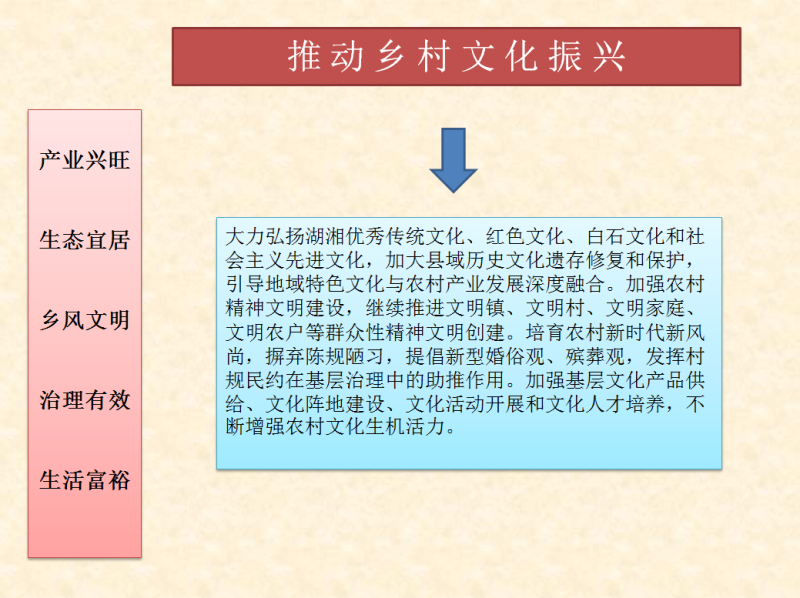 推动乡村文化振兴

产业兴旺

生态宜居

乡风文明

治理有效

生活富裕

大力弘扬湖湘优秀传统文化、红色文化、白石文化和社会主义先进文化，加大县域历史文化遗存修复和保护，引导地域特色文化与农村产业发展深度融合。加强农村精神文明建设，继续推进文明镇、文明村、文明家庭、文明农户等群众性精神文明创建。培育农村新时代新风尚，摒弃陈规陋习，提倡新型婚俗观、殡葬观，发挥村规民约在基层治理中的助推作用。加强基层文化产品供给、文化阵地建设、文化活动开展和文化人才培养，不断增强农村文化生机活力。